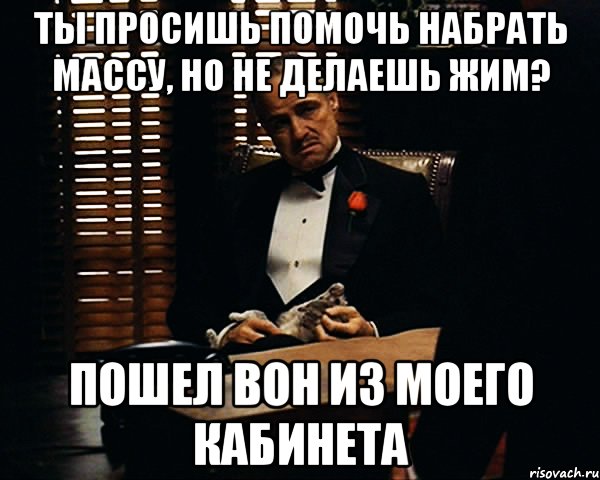 ТЫ ПРОСИШЬ ПОМОЧЬ НАБРАТЬ МАССУ, НО НЕ ДЕЛАЕШЬ ЖИМ?

ПОШЕЛ ВОН ИЗ МОЕГО КАБИНЕТА

risovach.ru